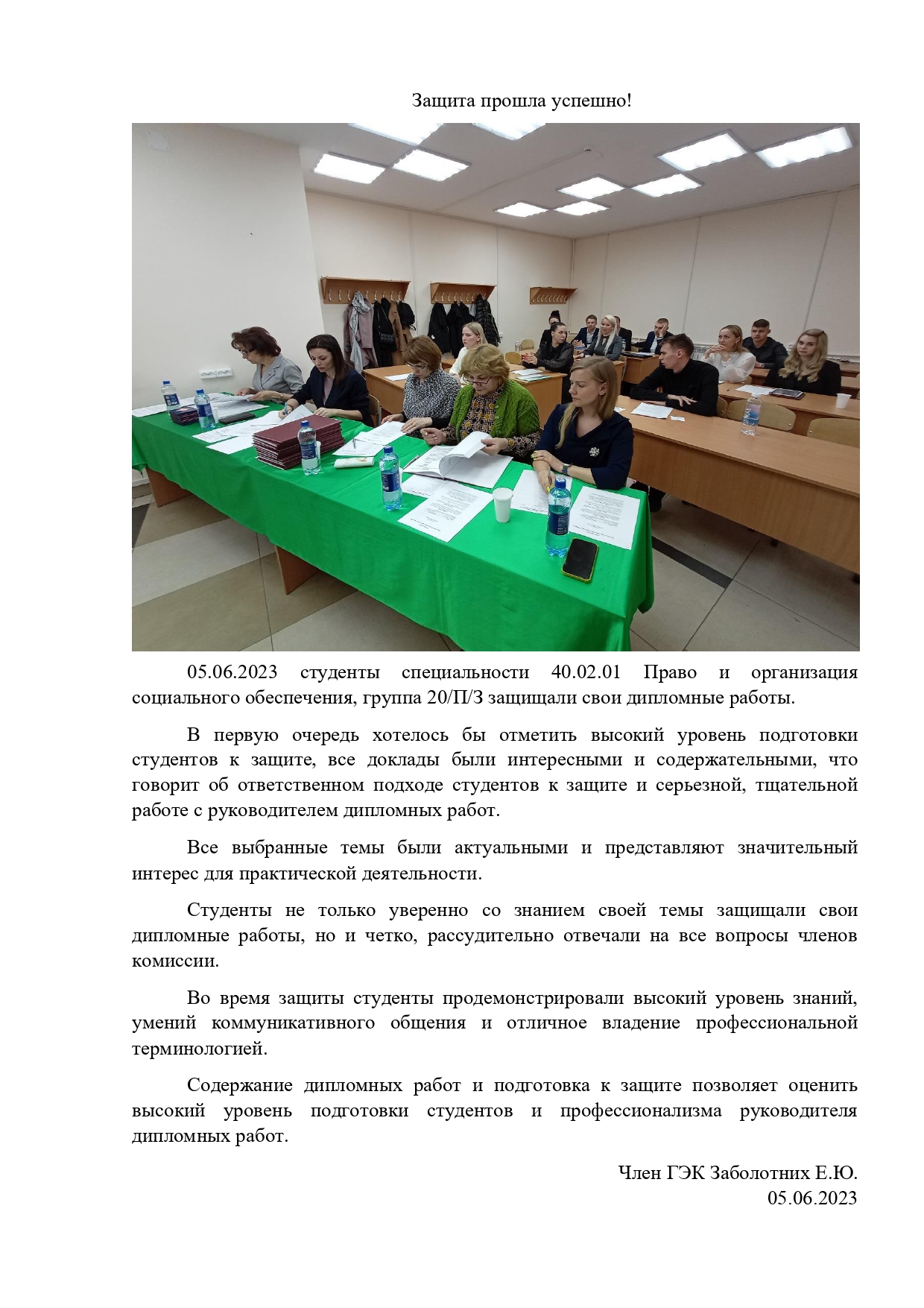 Защита прошла успешно!

05.06.2023 студенты специальности 40.02.01 Право и организация социального обеспечения, группа 20/П/З защищали свои дипломные работы.

В первую очередь хотелось бы отметить высокий уровень подготовки студентов к защите, все доклады были интересными и содержательными, что говорит об ответственном подходе студентов к защите и серьезной, тщательной работе с руководителем дипломных работ.

Все выбранные темы были актуальными и представляют значительный интерес для практической деятельности.

Студенты не только уверенно со знанием своей темы защищали свои дипломные работы, но и четко, рассудительно отвечали на все вопросы членов комиссии.

Во время защиты студенты продемонстрировали высокий уровень знаний, умений коммуникативного общения и отличное владение профессиональной терминологией.

Содержание дипломных работ и подготовка к защите позволяет оценить высокий уровень подготовки студентов и профессионализма руководителя дипломных работ.

Член ГЭК Заболотних Е.Ю.
05.06.2023